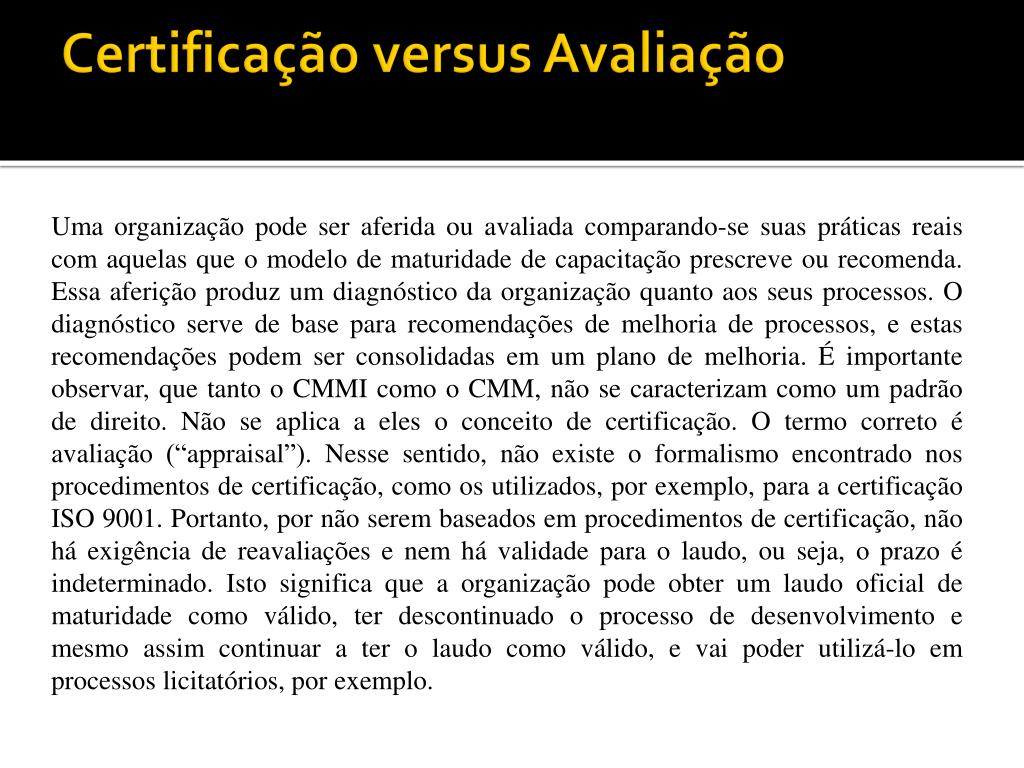 Certificação versus Avaliação

Uma organização pode ser aferida ou avaliada comparando-se suas práticas reais com aquelas que o modelo de maturidade de capacitação prescreve ou recomenda. Essa aferição produz um diagnóstico da organização quanto aos seus processos. O diagnóstico serve de base para recomendações de melhoria de processos, e estas recomendações podem ser consolidadas em um plano de melhoria. É importante observar, que tanto o CMMI como o CMM, não se caracterizam como um padrão de direito. Não se aplica a eles o conceito de certificação. O termo correto é avaliação (“appraisal”). Nesse sentido, não existe o formalismo encontrado nos procedimentos de certificação, como os utilizados, por exemplo, para a certificação ISO 9001. Portanto, por não serem baseados em procedimentos de certificação, não há exigência de reavaliações e nem há validade para o laudo, ou seja, o prazo é indeterminado. Isto significa que a organização pode obter um laudo oficial de maturidade como válido, ter descontinuado o processo de desenvolvimento e mesmo assim continuar a ter o laudo como válido, e vai poder utilizá-lo em processos licitatórios, por exemplo.